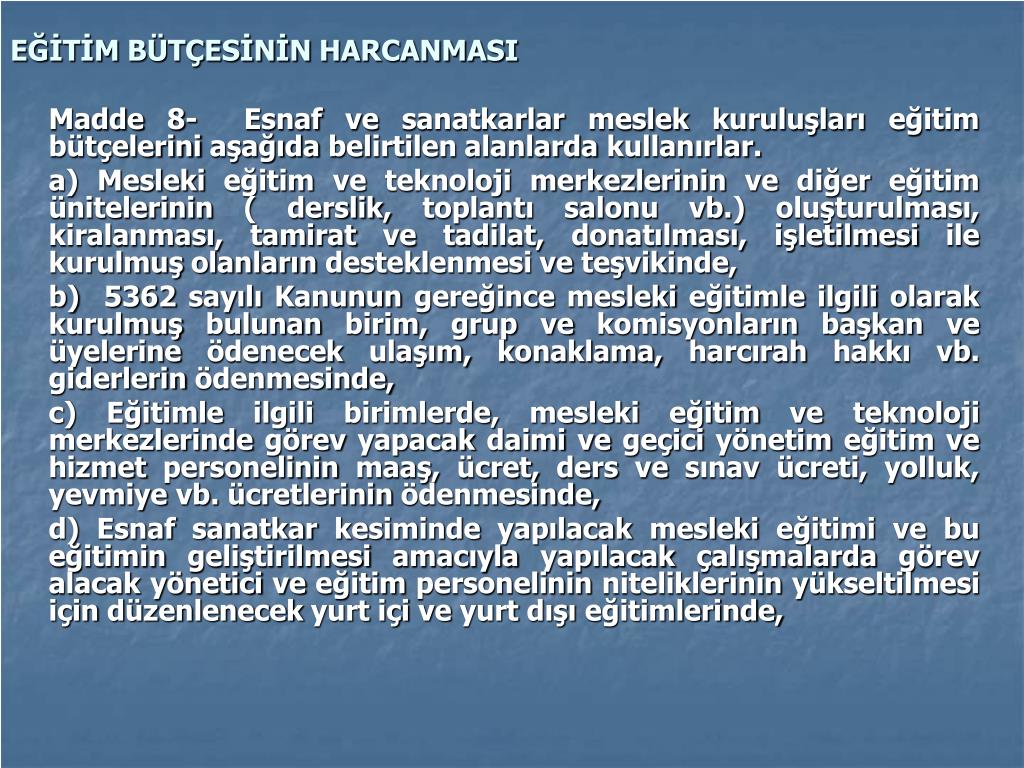 EĞİTİM BÜTÇESİNİN HARCANMASI

Madde 8- Esnaf ve sanatkarlar meslek kuruluşları eğitim bütçelerini aşağıda belirtilen alanlarda kullanırlar.

a) Mesleki eğitim ve teknoloji merkezlerinin ve diğer eğitim ünitelerinin ( derslik, toplantı salonu vb.) oluşturulması, kiralanması, tamirat ve tadilat, donatılması, işletilmesi ile kurulmuş olanların desteklenmesi ve teşvikinde,

b) 5362 sayılı Kanunun gereğince mesleki eğitimle ilgili olarak kurulmuş bulunan birim, grup ve komisyonların başkan ve üyelerine ödenecek ulaşım, konaklama, harcırah hakkı vb. giderlerin ödenmesinde,

c) Eğitimle ilgili birimlerde, mesleki eğitim ve teknoloji merkezlerinde görev yapacak daimi ve geçici yönetim eğitim ve hizmet personelinin maaş, ücret, ders ve sınav ücreti, yolluk, yevmiye vb. ücretlerinin ödenmesinde,

d) Esnaf sanatkar kesiminde yapılacak mesleki eğitimi ve bu eğitimin geliştirilmesi amacıyla yapılacak çalışmalarda görev alacak yönetici ve eğitim personelinin niteliklerinin yükseltilmesi için düzenlenecek yurt içi ve yurt dışı eğitimlerinde,